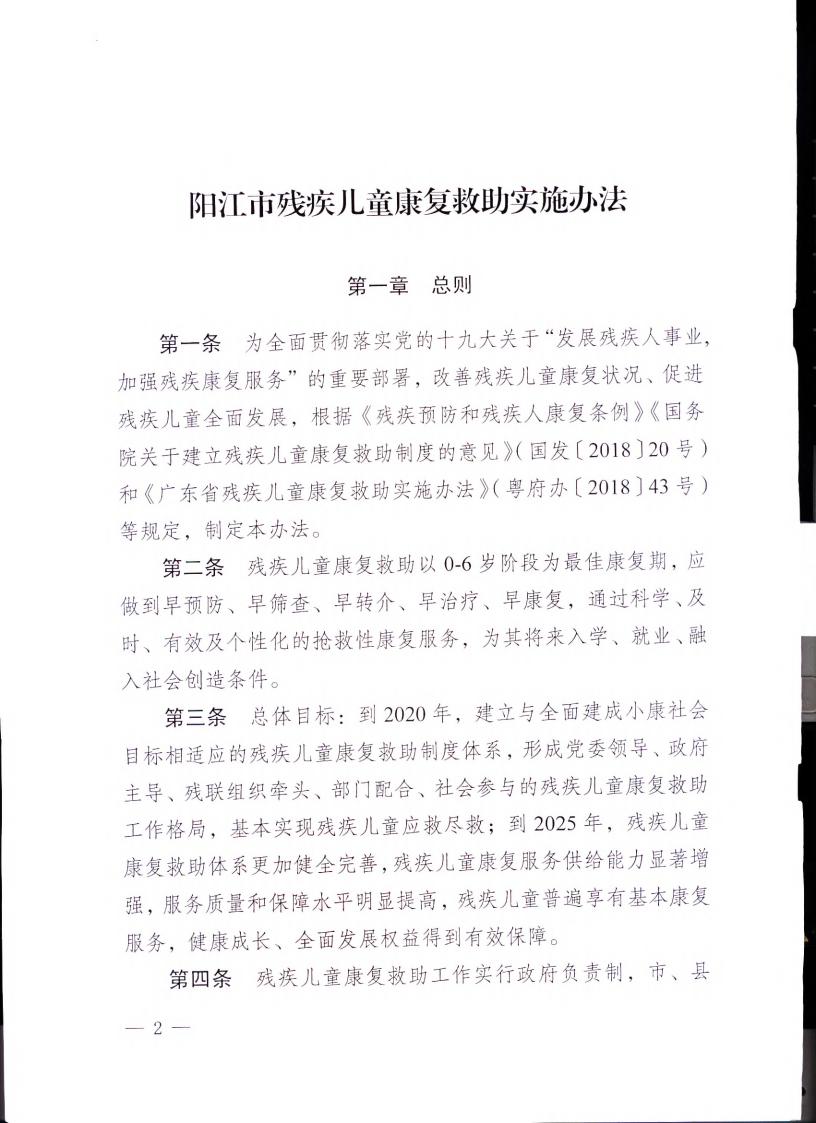 阳江市残疾儿童康复救助实施办法

第一章　总则

第一条　为全面贯彻落实党的十九大关于“发展残疾人事业，加强残疾康复服务”的重要部署，改善残疾儿童康复状况、促进残疾儿童全面发展，根据《残疾预防和残疾人康复条例》《国务院关于建立残疾儿童康复救助制度的意见》（国发〔2018〕20号）和《广东省残疾儿童康复救助实施办法》（粤府办〔2018〕43号）等规定，制定本办法。

第二条　残疾儿童康复救助以0-6岁阶段为最佳康复期，应做到早预防、早筛查、早转介、早治疗、早康复，通过科学、及时、有效及个性化的抢救性康复服务，为其将来入学、就业、融入社会创造条件。

第三条　总体目标：到2020年，建立与全面建成小康社会目标相适应的残疾儿童康复救助制度体系，形成党委领导、政府主导、残联组织牵头、部门配合、社会参与的残疾儿童康复救助工作格局，基本实现残疾儿童应救尽救；到2025年，残疾儿童康复救助体系更加健全完善，残疾儿童康复服务供给能力显著增强，服务质量和保障水平明显提高，残疾儿童普遍享有基本康复服务，健康成长、全面发展权益得到有效保障。

第四条　残疾儿童康复救助工作实行政府负责制，市、县

— 2 —